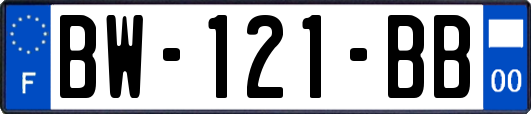 F
BW-121-BB
00